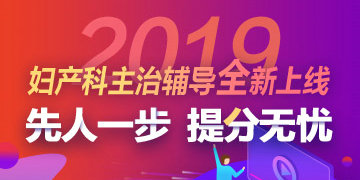 2019
妇产科主治辅导全新上线
先人一步 提分无忧